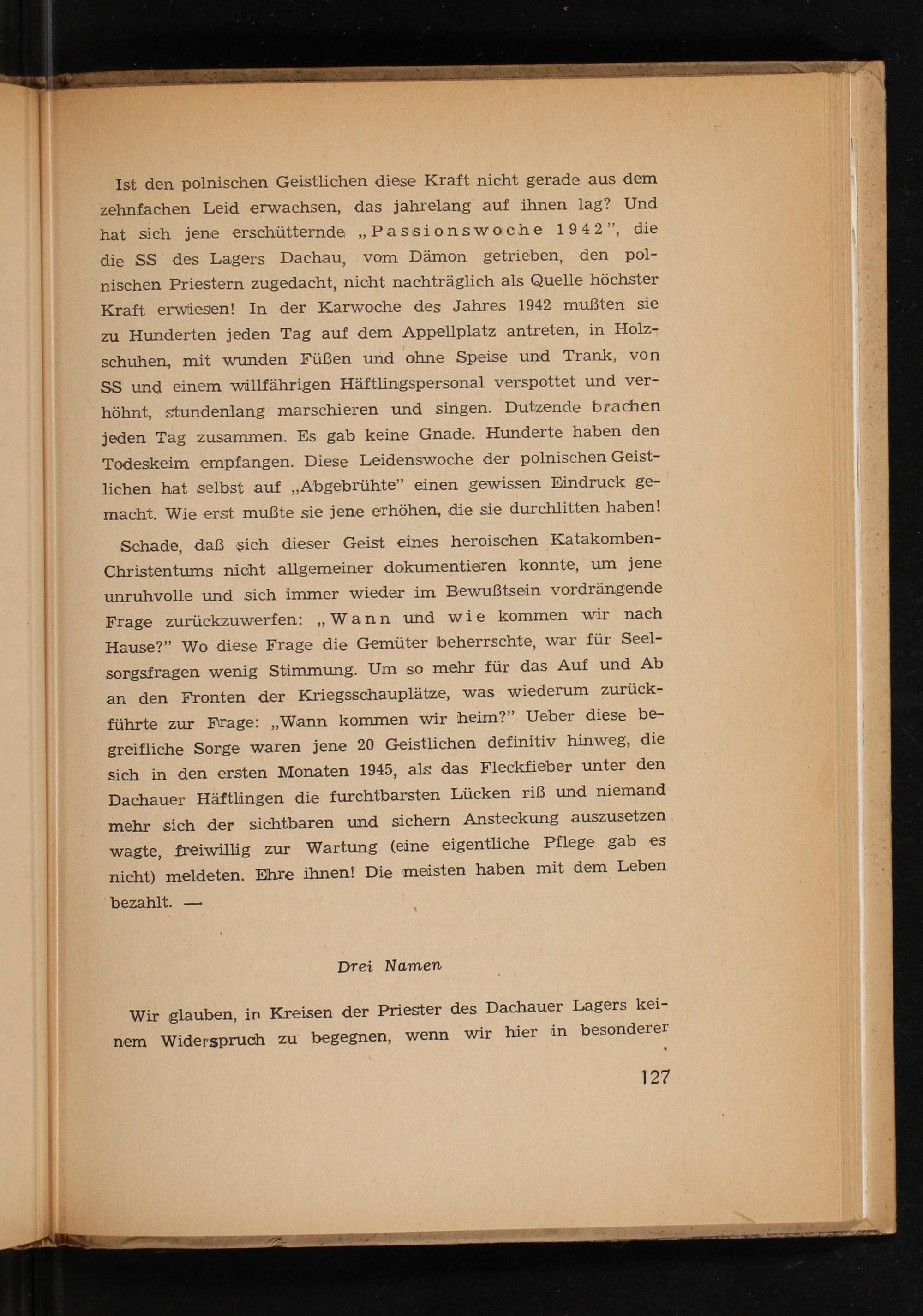 Ist den polnischen Geistlichen diese Kraft nicht gerade aus dem zehnfachen Leid erwachsen, das jahrelang auf ihnen lag? Und hat sich jene erschütternde „Passionswoche 1942", die die SS des Lagers Dachau, vom Dämon getrieben, den polnischen Priestern zugedacht, nicht nachträglich als Quelle höchster Kraft erwiesen! In der Karwoche des Jahres 1942 mußten sie zu Hunderten jeden Tag auf dem Appellplatz antreten, in Holzschuhen, mit wunden Füßen und ohne Speise und Trank, von SS und einem willfährigen Häftlingspersonal verspottet und verhöhnt, stundenlang marschieren und singen. Dutzende brachen jeden Tag zusammen. Es gab keine Gnade. Hunderte haben den Todeskeim empfangen. Diese Leidenswoche der polnischen Geistlichen hat selbst auf „Abgebrühte" einen gewissen Eindruck gemacht. Wie erst mußte sie jene erhöhen, die sie durchlitten haben!

Schade, daß sich dieser Geist eines heroischen Katakomben-Christentums nicht allgemeiner dokumentieren konnte, um jene unruhvolle und sich immer wieder im Bewußtsein vordrängende Frage zurückzuwerfen: „Wann und wie kommen wir nach Hause?" Wo diese Frage die Gemüter beherrschte, war für Seelsorgsfragen wenig Stimmung. Um so mehr für das Auf und Ab an den Fronten der Kriegsschauplätze, was wiederum zurückführte zur Frage: „Wann kommen wir heim?" Ueber diese begreifliche Sorge waren jene 20 Geistlichen definitiv hinweg, die sich in den ersten Monaten 1945, als das Fleckfieber unter den Dachauer Häftlingen die furchtbarsten Lücken riß und niemand mehr sich der sichtbaren und sichern Ansteckung auszusetzen wagte, freiwillig zur Wartung (eine eigentliche Pflege gab es nicht) meldeten. Ehre ihnen! Die meisten haben mit dem Leben bezahlt. —

Drei Namen

Wir glauben, in Kreisen der Priester des Dachauer Lagers keinem Widerspruch zu begegnen, wenn wir hier in besonderer

127